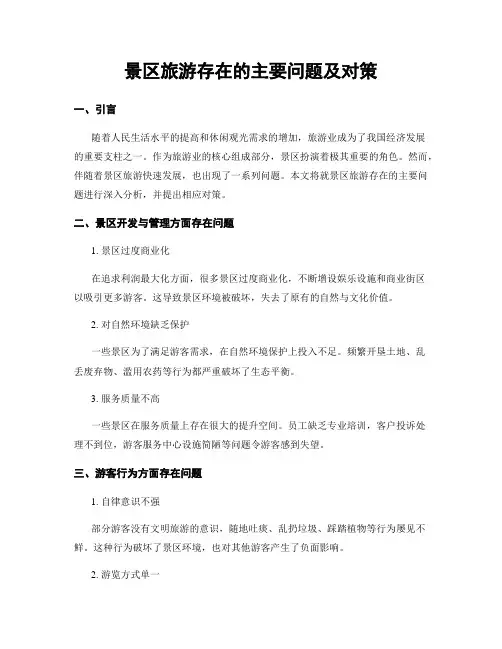 景区旅游存在的主要问题及对策

一、引言

随着人民生活水平的提高和休闲观光需求的增加，旅游业成为了我国经济发展的重要支柱之一。作为旅游业的核心组成部分，景区扮演着极其重要的角色。然而，伴随着景区旅游快速发展，也出现了一系列问题。本文将就景区旅游存在的主要问题进行深入分析，并提出相应对策。

二、景区开发与管理方面存在问题

1. 景区过度商业化

在追求利润最大化方面，很多景区过度商业化，不断增设娱乐设施和商业街区以吸引更多游客。这导致景区环境被破坏，失去了原有的自然与文化价值。

2. 对自然环境缺乏保护

一些景区为了满足游客需求，在自然环境保护上投入不足。频繁开垦土地、乱丢废弃物、滥用农药等行为都严重破坏了生态平衡。

3. 服务质量不高

一些景区在服务质量上存在很大的提升空间。员工缺乏专业培训，客户投诉处理不到位，游客服务中心设施简陋等问题令游客感到失望。

三、游客行为方面存在问题

1. 自律意识不强

部分游客没有文明旅游的意识，随地吐痰、乱扔垃圾、踩踏植物等行为屡见不鲜。这种行为破坏了景区环境，也对其他游客产生了负面影响。

2. 游览方式单一